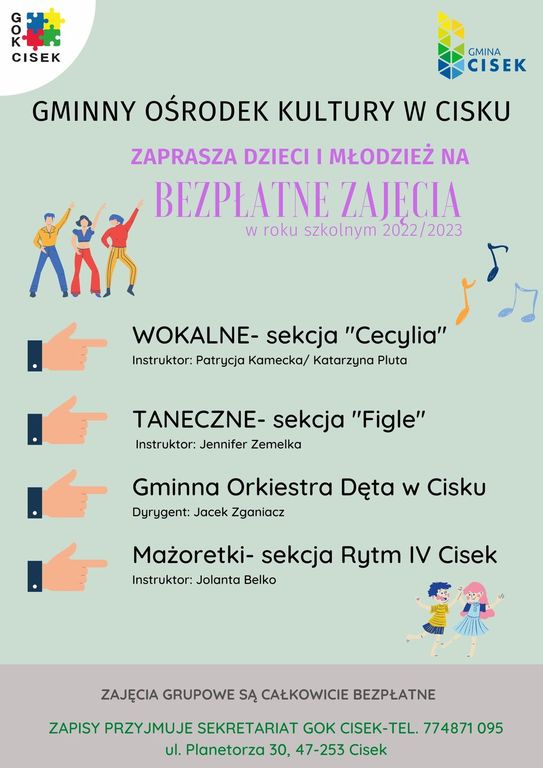 GOK CISEK

GMINA CISEK

GMINNY OŚRODEK KULTURY W CISKU

ZAPRASZA DZIECI I MŁODZIEŻ NA

BEZPŁATNE ZAJĘCIA

w roku szkolnym 2022/2023

WOKALNE- sekcja "Cecylia"

Instruktor: Patrycja Kamecka/ Katarzyna Pluta

TANECZNE- sekcja "Figle"

Instruktor: Jennifer Zemelka

Gminna Orkiestra Dęta w Cisku

Dyrygent: Jacek Zganiacz

Mażoretki- sekcja Rytm IV Cisek

Instruktor: Jolanta Belko

ZAJĘCIA GRUPOWE SĄ CAŁKOWICIE BEZPŁATNE

ZAPISY PRZYJMUJE SEKRETARIAT GOK CISEK-TEL. 774871 095

ul. Planetorza 30, 47-253 Cisek